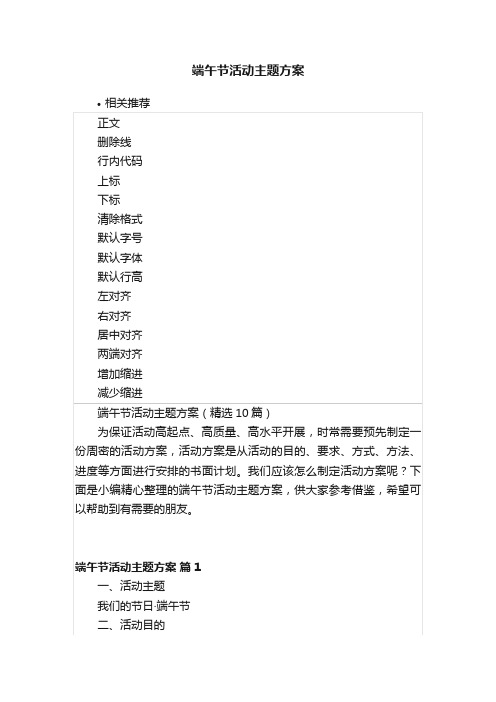 端午节活动主题方案

• 相关推荐

正文
删除线
行内代码
上标
下标
清除格式
默认字号
默认字体
默认行高
左对齐
右对齐
居中对齐
两端对齐
增加缩进
减少缩进

端午节活动主题方案（精选 10 篇）

为保证活动高起点、高质量、高水平开展，时常需要预先制定一份周密的活动方案，活动方案是从活动的目的、要求、方式、方法、进度等方面进行安排的书面计划。我们应该怎么制定活动方案呢？下面是小编精心整理的端午节活动主题方案，供大家参考借鉴，希望可以帮助到有需要的朋友。

端午节活动主题方案 篇 1

一、活动主题

我们的节日·端午节

二、活动目的